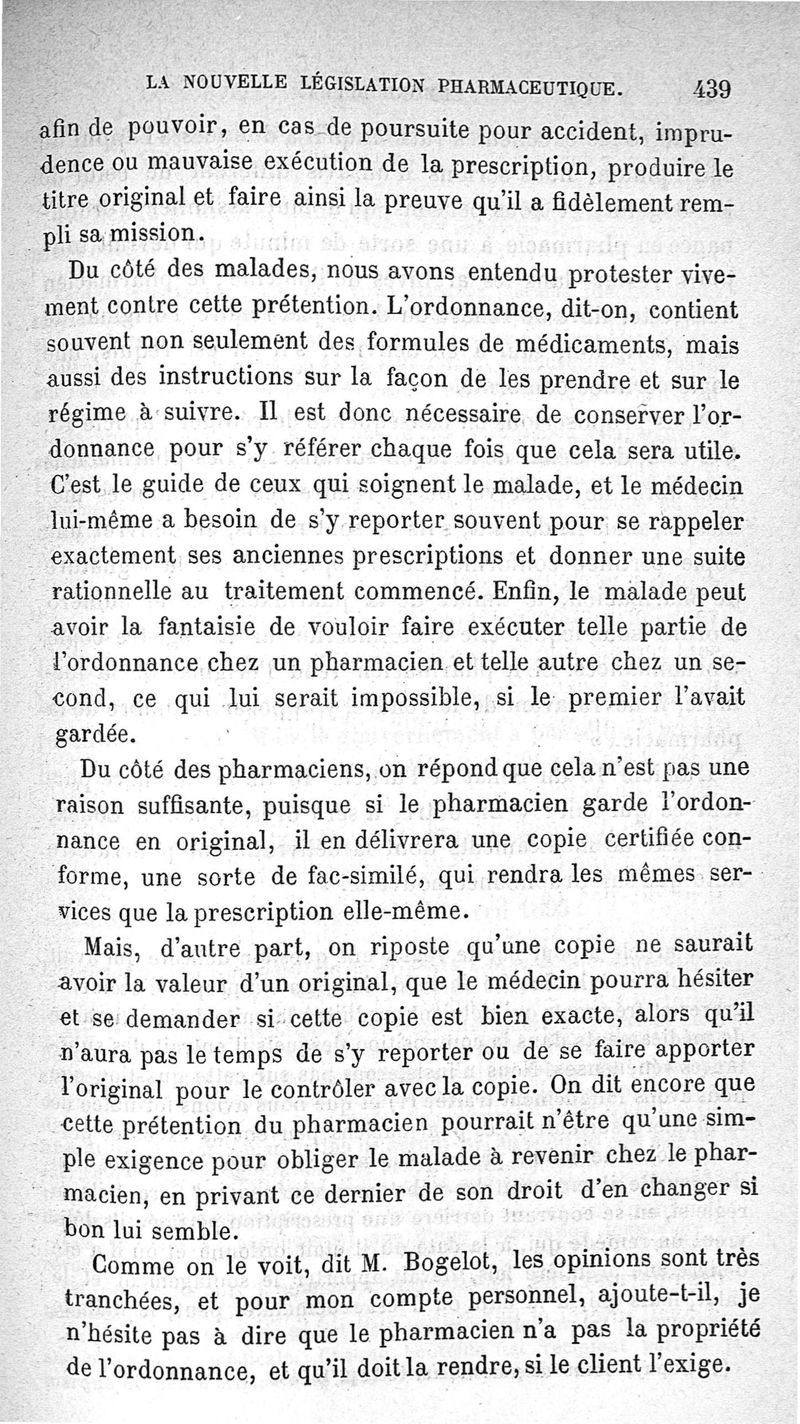 LA NOUVELLE LÉGISLATION PHARMACEUTIQUE. 439

afin de pouvoir, en cas de poursuite pour accident, imprudence ou mauvaise exécution de la prescription, produire le titre original et faire ainsi la preuve qu'il a fidèlement rempli sa mission.

Du côté des malades, nous avons entendu protester vivement contre cette prétention. L'ordonnance, dit-on, contient souvent non seulement des formules de médicaments, mais aussi des instructions sur la façon de les prendre et sur le régime à suivre. Il est donc nécessaire de conserver l'ordonnance pour s'y référer chaque fois que cela sera utile. C'est le guide de ceux qui soignent le malade, et le médecin lui-même a besoin de s'y reporter souvent pour se rappeler exactement ses anciennes prescriptions et donner une suite rationnelle au traitement commencé. Enfin, le malade peut avoir la fantaisie de vouloir faire exécuter telle partie de l'ordonnance chez un pharmacien et telle autre chez un second, ce qui lui serait impossible, si le premier l'avait gardée.

Du côté des pharmaciens, on répond que cela n'est pas une raison suffisante, puisque si le pharmacien garde l'ordonnance en original, il en délivrera une copie certifiée conforme, une sorte de fac-similé, qui rendra les mêmes services que la prescription elle-même.

Mais, d'autre part, on riposte qu'une copie ne saurait avoir la valeur d'un original, que le médecin pourra hésiter et se demander si cette copie est bien exacte, alors qu'il n'aura pas le temps de s'y reporter ou de se faire apporter l'original pour le contrôler avec la copie. On dit encore que cette prétention du pharmacien pourrait n'être qu'une simple exigence pour obliger le malade à revenir chez le pharmacien, en privant ce dernier de son droit d'en changer si bon lui semble.

Comme on le voit, dit M. Bogelot, les opinions sont très tranchées, et pour mon compte personnel, ajoute-t-il, je n'hésite pas à dire que le pharmacien n'a pas la propriété de l'ordonnance, et qu'il doit la rendre, si le client l'exige.